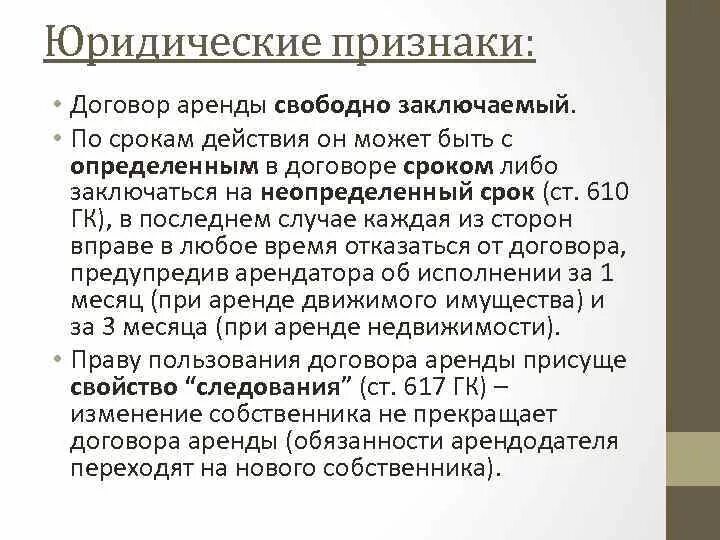 Юридические признаки:

• Договор аренды свободно заключаемый.

• По срокам действия он может быть с определенным в договоре сроком либо заключаться на неопределенный срок (ст. 610 ГК), в последнем случае каждая из сторон вправе в любое время отказаться от договора, предупредив арендатора об исполнении за 1 месяц (при аренде движимого имущества) и за 3 месяца (при аренде недвижимости).

• Праву пользования договора аренды присуще свойство “следования” (ст. 617 ГК) – изменение собственника не прекращает договора аренды (обязанности арендодателя переходят на нового собственника).